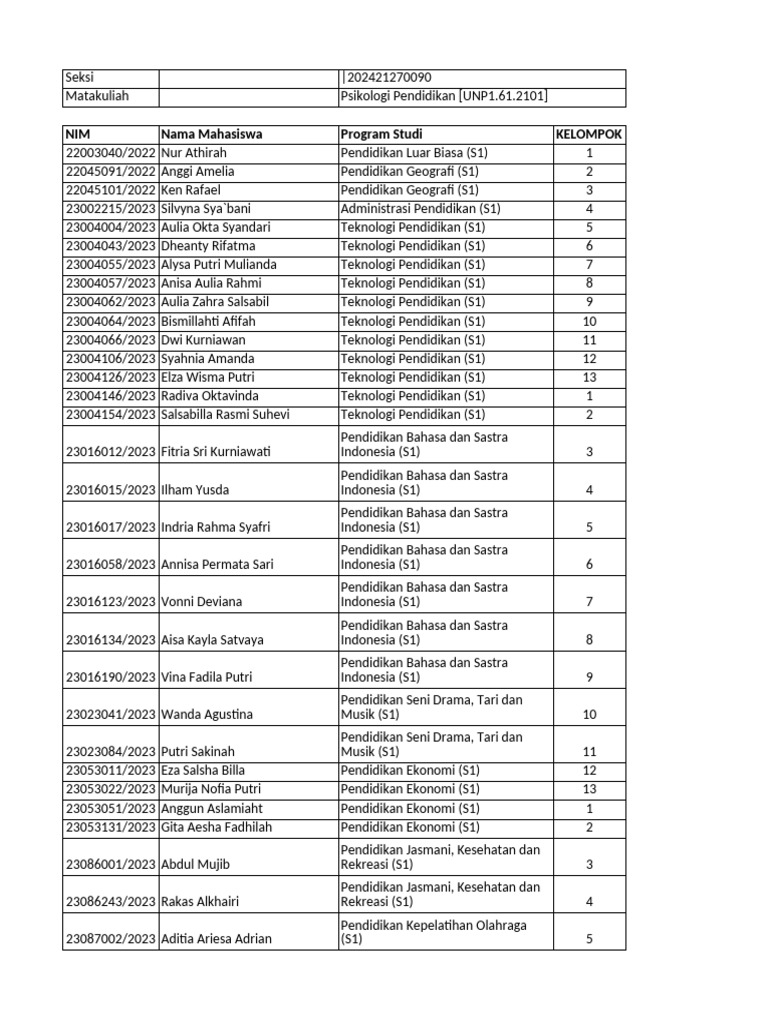 | Seksi | | \|202421270090 |
|---|---|---|
| Matakuliah | | Psikologi Pendidikan [UNP1.61.2101] |

| NIM | Nama Mahasiswa | Program Studi | KELOMPOK |
|---|---|---|---|
| 22003040/2022 | Nur Athirah | Pendidikan Luar Biasa (S1) | 1 |
| 22045091/2022 | Anggi Amelia | Pendidikan Geografi (S1) | 2 |
| 22045101/2022 | Ken Rafael | Pendidikan Geografi (S1) | 3 |
| 23002215/2023 | Silvyna Sya`bani | Administrasi Pendidikan (S1) | 4 |
| 23004004/2023 | Aulia Okta Syandari | Teknologi Pendidikan (S1) | 5 |
| 23004043/2023 | Dheanty Rifatma | Teknologi Pendidikan (S1) | 6 |
| 23004055/2023 | Alysa Putri Mulianda | Teknologi Pendidikan (S1) | 7 |
| 23004057/2023 | Anisa Aulia Rahmi | Teknologi Pendidikan (S1) | 8 |
| 23004062/2023 | Aulia Zahra Salsabil | Teknologi Pendidikan (S1) | 9 |
| 23004064/2023 | Bismillahti Afifah | Teknologi Pendidikan (S1) | 10 |
| 23004066/2023 | Dwi Kurniawan | Teknologi Pendidikan (S1) | 11 |
| 23004106/2023 | Syahnia Amanda | Teknologi Pendidikan (S1) | 12 |
| 23004126/2023 | Elza Wisma Putri | Teknologi Pendidikan (S1) | 13 |
| 23004146/2023 | Radiva Oktavinda | Teknologi Pendidikan (S1) | 1 |
| 23004154/2023 | Salsabilla Rasmi Suhevi | Teknologi Pendidikan (S1) | 2 |
| 23016012/2023 | Fitria Sri Kurniawati | Pendidikan Bahasa dan Sastra Indonesia (S1) | 3 |
| 23016015/2023 | Ilham Yusda | Pendidikan Bahasa dan Sastra Indonesia (S1) | 4 |
| 23016017/2023 | Indria Rahma Syafri | Pendidikan Bahasa dan Sastra Indonesia (S1) | 5 |
| 23016058/2023 | Annisa Permata Sari | Pendidikan Bahasa dan Sastra Indonesia (S1) | 6 |
| 23016123/2023 | Vonni Deviana | Pendidikan Bahasa dan Sastra Indonesia (S1) | 7 |
| 23016134/2023 | Aisa Kayla Satvaya | Pendidikan Bahasa dan Sastra Indonesia (S1) | 8 |
| 23016190/2023 | Vina Fadila Putri | Pendidikan Bahasa dan Sastra Indonesia (S1) | 9 |
| 23023041/2023 | Wanda Agustina | Pendidikan Seni Drama, Tari dan Musik (S1) | 10 |
| 23023084/2023 | Putri Sakinah | Pendidikan Seni Drama, Tari dan Musik (S1) | 11 |
| 23053011/2023 | Eza Salsha Billa | Pendidikan Ekonomi (S1) | 12 |
| 23053022/2023 | Murija Nofia Putri | Pendidikan Ekonomi (S1) | 13 |
| 23053051/2023 | Anggun Aslamiaht | Pendidikan Ekonomi (S1) | 1 |
| 23053131/2023 | Gita Aesha Fadhilah | Pendidikan Ekonomi (S1) | 2 |
| 23086001/2023 | Abdul Mujib | Pendidikan Jasmani, Kesehatan dan Rekreasi (S1) | 3 |
| 23086243/2023 | Rakas Alkhairi | Pendidikan Jasmani, Kesehatan dan Rekreasi (S1) | 4 |
| 23087002/2023 | Aditia Ariesa Adrian | Pendidikan Kepelatihan Olahraga (S1) | 5 |